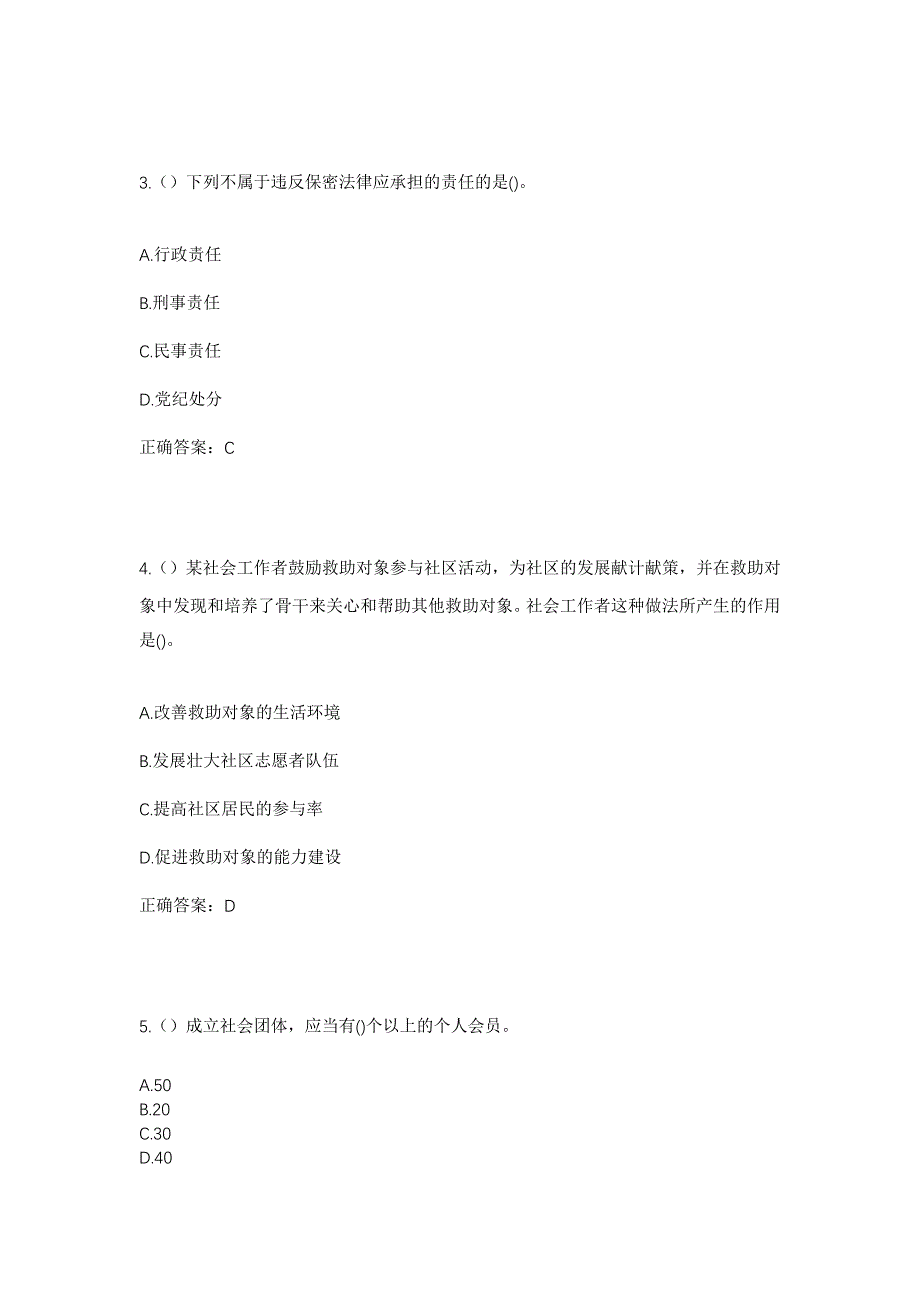 3.（）下列不属于违反保密法律应承担的责任的是()。

A.行政责任

B.刑事责任

C.民事责任

D.党纪处分

正确答案：C

4.（）某社会工作者鼓励救助对象参与社区活动，为社区的发展献计献策，并在救助对象中发现和培养了骨干来关心和帮助其他救助对象。社会工作者这种做法所产生的作用是()。

A.改善救助对象的生活环境

B.发展壮大社区志愿者队伍

C.提高社区居民的参与率

D.促进救助对象的能力建设

正确答案：D

5.（）成立社会团体，应当有()个以上的个人会员。

A.50
B.20
C.30
D.40